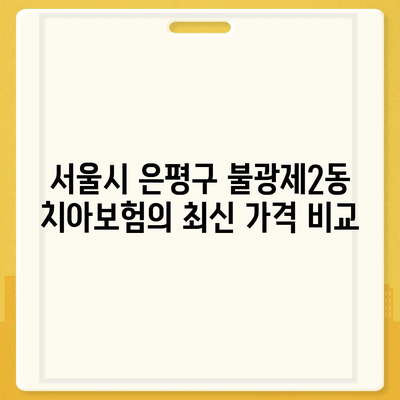 서울시 은평구 불광제2동
치아보험의 최신 가격 비교